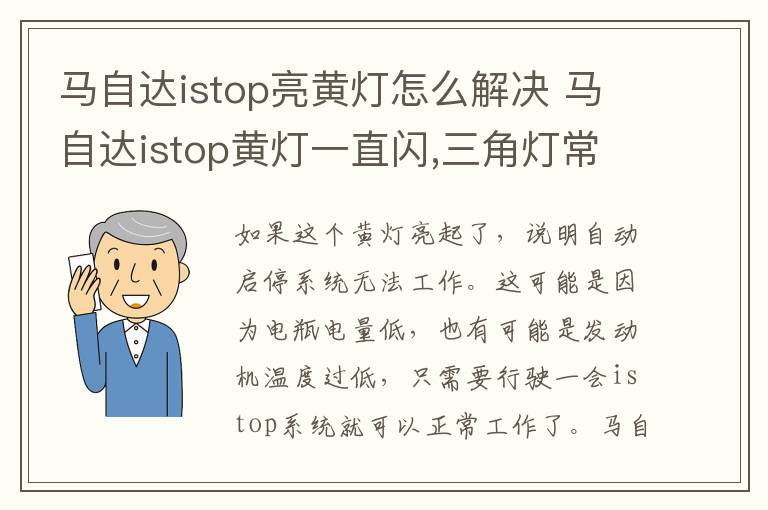 马自达istop亮黄灯怎么解决 马自达istop黄灯一直闪,三角灯常

如果这个黄灯亮起了，说明自动启停系统无法工作。这可能是因为电瓶电量低，也有可能是发动机温度过低，只需要行驶一会istop系统就可以正常工作了。马自